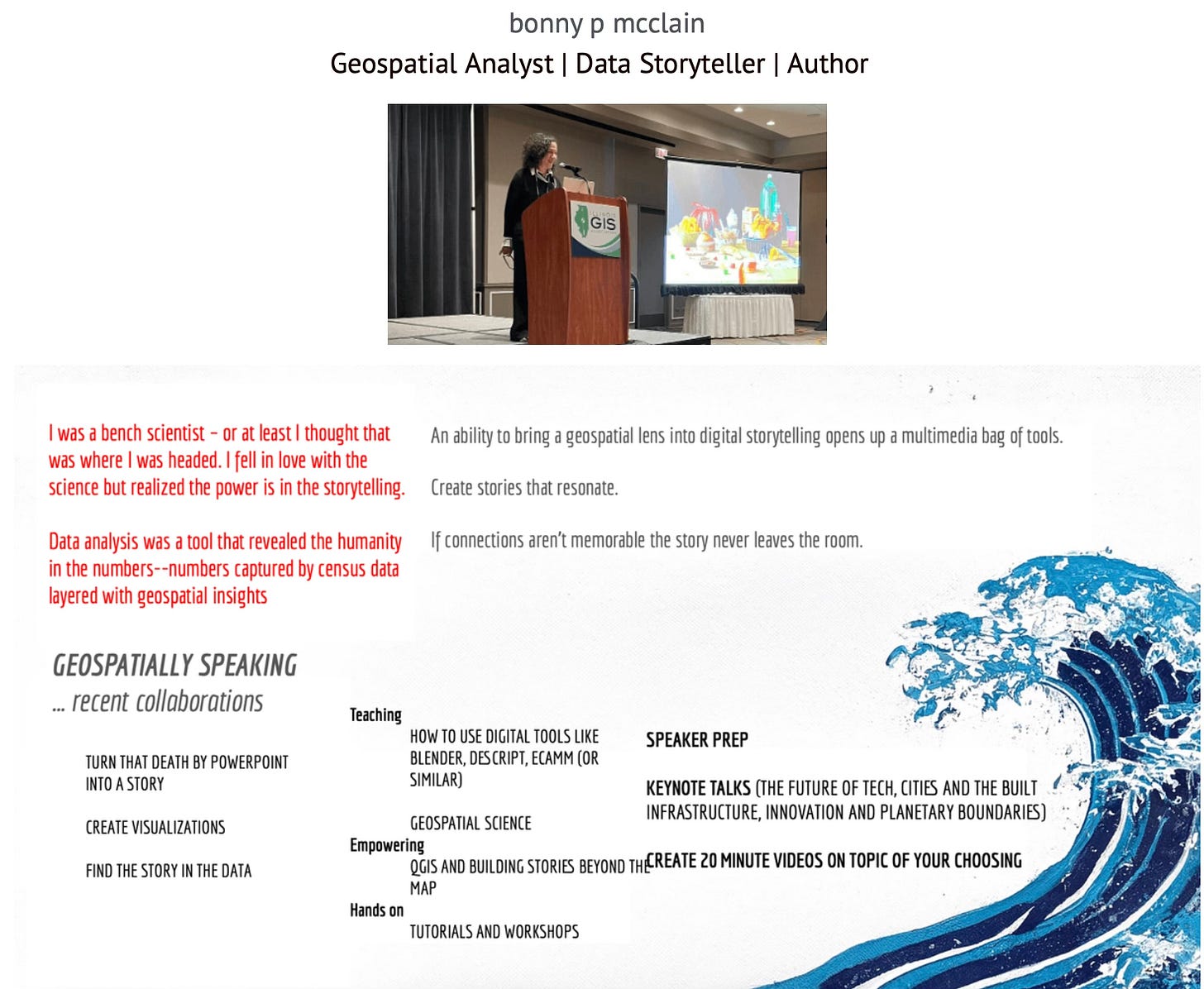 bonny p mcclain

Geospatial Analyst | Data Storyteller | Author

ILLINOIS GIS

I was a bench scientist – or at least I thought that was where I was headed. I fell in love with the science but realized the power is in the storytelling.

Data analysis was a tool that revealed the humanity in the numbers--numbers captured by census data layered with geospatial insights

An ability to bring a geospatial lens into digital storytelling opens up a multimedia bag of tools.

Create stories that resonate.

If connections aren't memorable the story never leaves the room.

GEOSPATIALLY SPEAKING

... recent collaborations

TURN THAT DEATH BY POWERPOINT INTO A STORY

CREATE VISUALIZATIONS

FIND THE STORY IN THE DATA

Teaching

HOW TO USE DIGITAL TOOLS LIKE BLENDER, DESCRIPT, ECAMM (OR SIMILAR)

GEOSPATIAL SCIENCE

Empowering

QGIS AND BUILDING STORIES BEYOND THE MAP

Hands on

TUTORIALS AND WORKSHOPS

SPEAKER PREP

KEYNOTE TALKS (THE FUTURE OF TECH, CITIES AND THE BUILT INFRASTRUCTURE, INNOVATION AND PLANETARY BOUNDARIES)

CREATE 20 MINUTE VIDEOS ON TOPIC OF YOUR CHOOSING